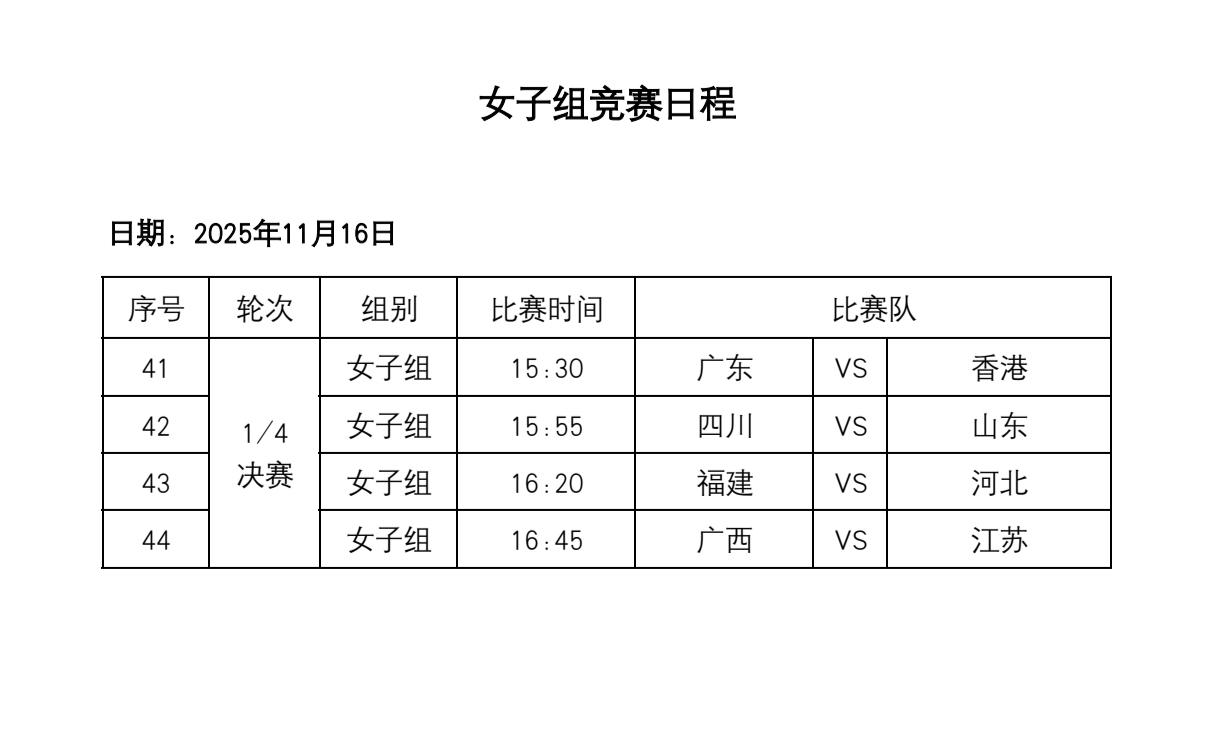 女子组竞赛日程

日期：2025年11月16日

| 序号 | 轮次 | 组别 | 比赛时间 | 比赛队 | | |
|---|---|---|---|---|---|---|
| 41 | 1/4决赛 | 女子组 | 15:30 | 广东 | VS | 香港 |
| 42 | | 女子组 | 15:55 | 四川 | VS | 山东 |
| 43 | | 女子组 | 16:20 | 福建 | VS | 河北 |
| 44 | | 女子组 | 16:45 | 广西 | VS | 江苏 |